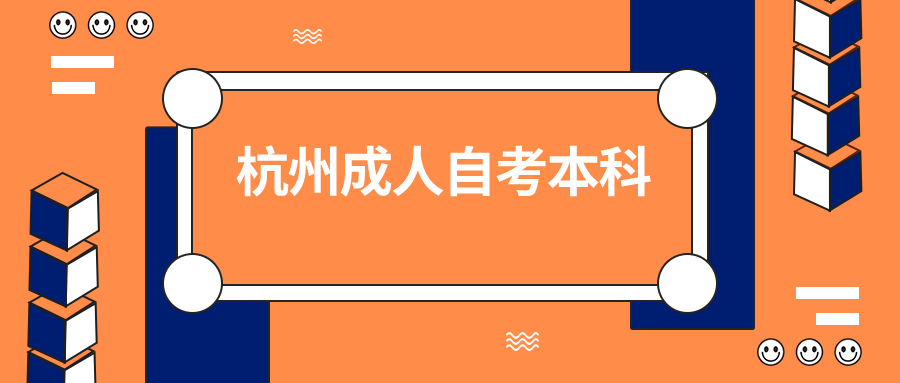 杭州成人自考本科